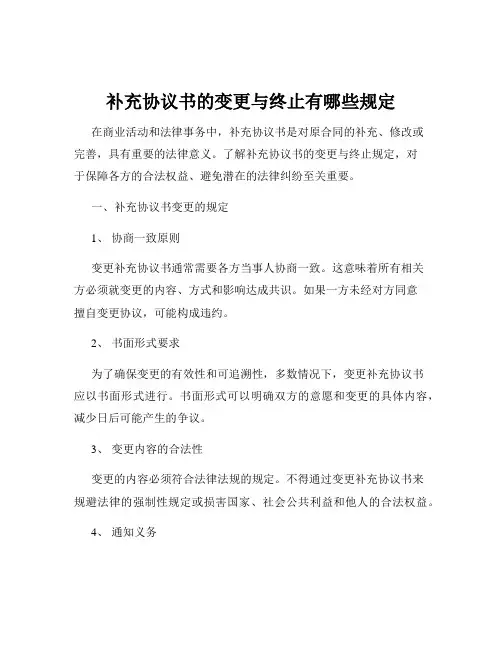 补充协议书的变更与终止有哪些规定

在商业活动和法律事务中，补充协议书是对原合同的补充、修改或完善，具有重要的法律意义。了解补充协议书的变更与终止规定，对于保障各方的合法权益、避免潜在的法律纠纷至关重要。

一、补充协议书变更的规定

1、 协商一致原则

变更补充协议书通常需要各方当事人协商一致。这意味着所有相关方必须就变更的内容、方式和影响达成共识。如果一方未经对方同意擅自变更协议，可能构成违约。

2、 书面形式要求

为了确保变更的有效性和可追溯性，多数情况下，变更补充协议书应以书面形式进行。书面形式可以明确双方的意愿和变更的具体内容，减少日后可能产生的争议。

3、 变更内容的合法性

变更的内容必须符合法律法规的规定。不得通过变更补充协议书来规避法律的强制性规定或损害国家、社会公共利益和他人的合法权益。

4、 通知义务